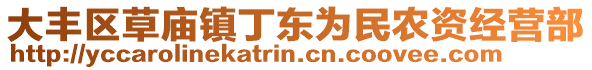 大丰区草庙镇丁东为民农资经营部
http://yccarolinekatrin.cn.coovee.com